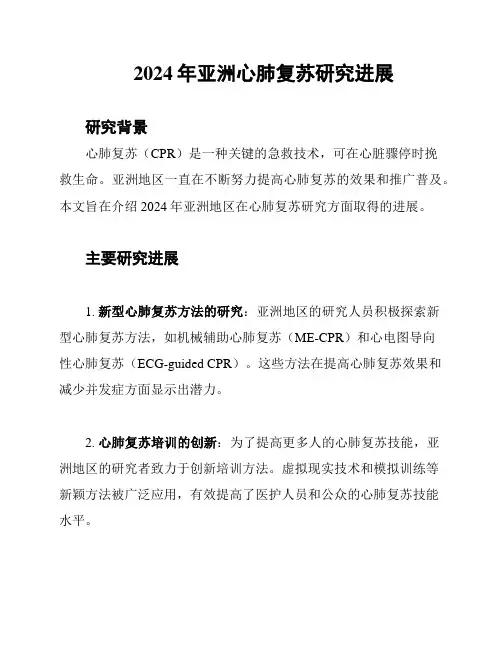 2024 年亚洲心肺复苏研究进展

研究背景

心肺复苏（CPR）是一种关键的急救技术，可在心脏骤停时挽救生命。亚洲地区一直在不断努力提高心肺复苏的效果和推广普及。本文旨在介绍 2024 年亚洲地区在心肺复苏研究方面取得的进展。

主要研究进展

1. 新型心肺复苏方法的研究：亚洲地区的研究人员积极探索新型心肺复苏方法，如机械辅助心肺复苏（ME-CPR）和心电图导向性心肺复苏（ECG-guided CPR）。这些方法在提高心肺复苏效果和减少并发症方面显示出潜力。

2. 心肺复苏培训的创新：为了提高更多人的心肺复苏技能，亚洲地区的研究者致力于创新培训方法。虚拟现实技术和模拟训练等新颖方法被广泛应用，有效提高了医护人员和公众的心肺复苏技能水平。